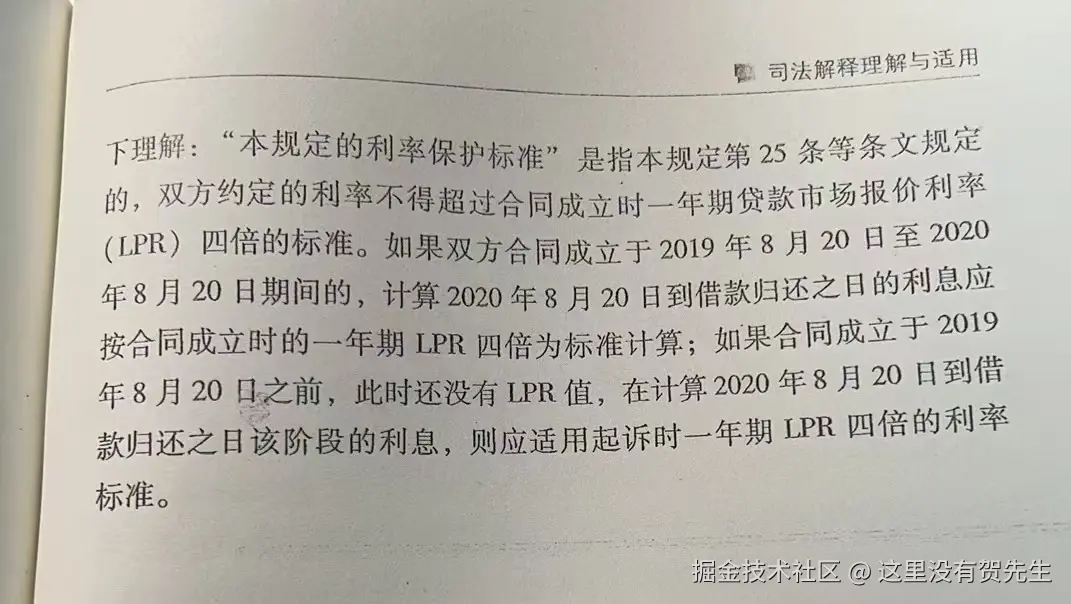 司法解释理解与适用

下理解：“本规定的利率保护标准”是指本规定第25条等条文规定的，双方约定的利率不得超过合同成立时一年期贷款市场报价利率（LPR）四倍的标准。如果双方合同成立于2019年8月20日至2020年8月20日期间的，计算2020年8月20日到借款归还之日的利息应按合同成立时的一年期LPR四倍为标准计算；如果合同成立于2019年8月20日之前，此时还没有LPR值，在计算2020年8月20日到借款归还之日该阶段的利息，则应适用起诉时一年期LPR四倍的利率标准。

掘金技术社区 @ 这里没有贺先生